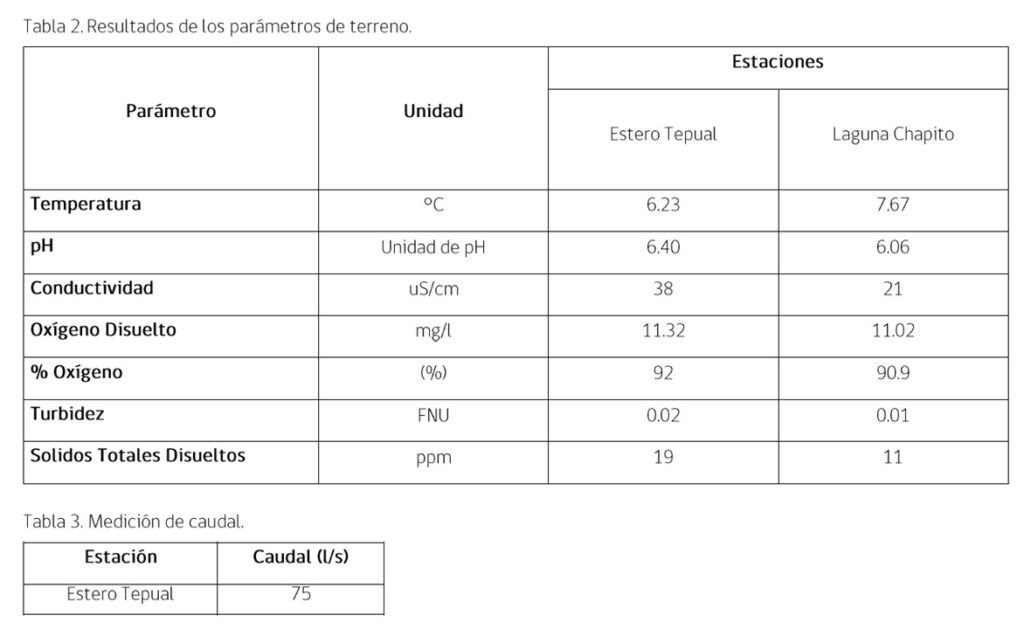 Tabla 2. Resultados de los parámetros de terreno.

| Parámetro | Unidad | Estaciones | |
|---|---|---|---|
| | | Estero Tepual | Laguna Chapito |
| Temperatura | °C | 6.23 | 7.67 |
| pH | Unidad de pH | 6.40 | 6.06 |
| Conductividad | uS/cm | 38 | 21 |
| Oxígeno Disuelto | mg/l | 11.32 | 11.02 |
| % Oxígeno | (%) | 92 | 90.9 |
| Turbidez | FNU | 0.02 | 0.01 |
| Solidos Totales Disueltos | ppm | 19 | 11 |

Tabla 3. Medición de caudal.

| Estación | Caudal (l/s) |
|---|---|
| Estero Tepual | 75 |